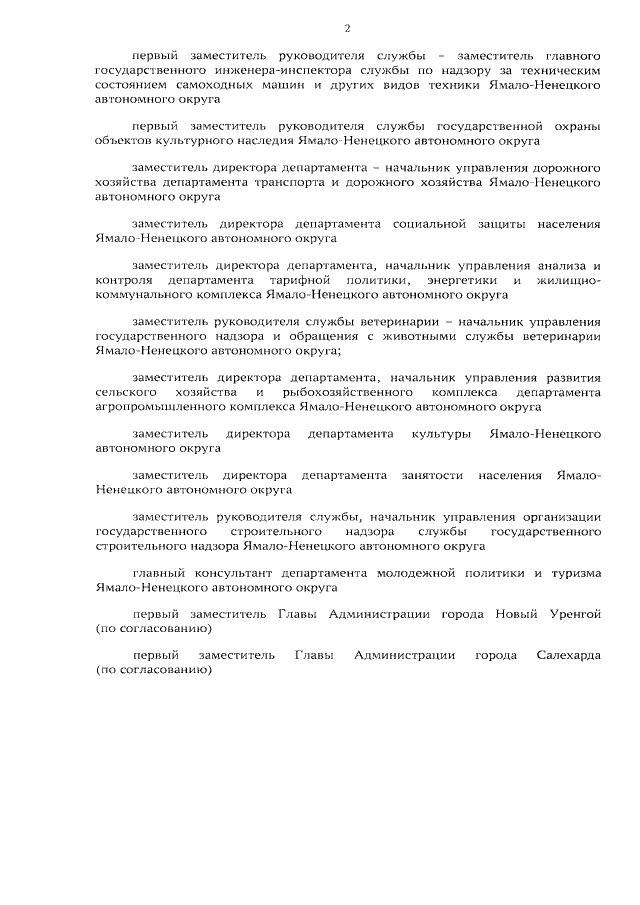 2

первый заместитель руководителя службы – заместитель главного государственного инженера-инспектора службы по надзору за техническим состоянием самоходных машин и других видов техники Ямало-Ненецкого автономного округа

первый заместитель руководителя службы государственной охраны объектов культурного наследия Ямало-Ненецкого автономного округа

заместитель директора департамента – начальник управления дорожного хозяйства департамента транспорта и дорожного хозяйства Ямало-Ненецкого автономного округа

заместитель директора департамента социальной защиты населения Ямало-Ненецкого автономного округа

заместитель директора департамента, начальник управления анализа и контроля департамента тарифной политики, энергетики и жилищно-коммунального комплекса Ямало-Ненецкого автономного округа

заместитель руководителя службы ветеринарии – начальник управления государственного надзора и обращения с животными службы ветеринарии Ямало-Ненецкого автономного округа;

заместитель директора департамента, начальник управления развития сельского хозяйства и рыбохозяйственного комплекса департамента агропромышленного комплекса Ямало-Ненецкого автономного округа

заместитель директора департамента культуры Ямало-Ненецкого автономного округа

заместитель директора департамента занятости населения Ямало-Ненецкого автономного округа

заместитель руководителя службы, начальник управления организации государственного строительного надзора службы государственного строительного надзора Ямало-Ненецкого автономного округа

главный консультант департамента молодежной политики и туризма Ямало-Ненецкого автономного округа

первый заместитель Главы Администрации города Новый Уренгой (по согласованию)

первый заместитель Главы Администрации города Салехарда (по согласованию)